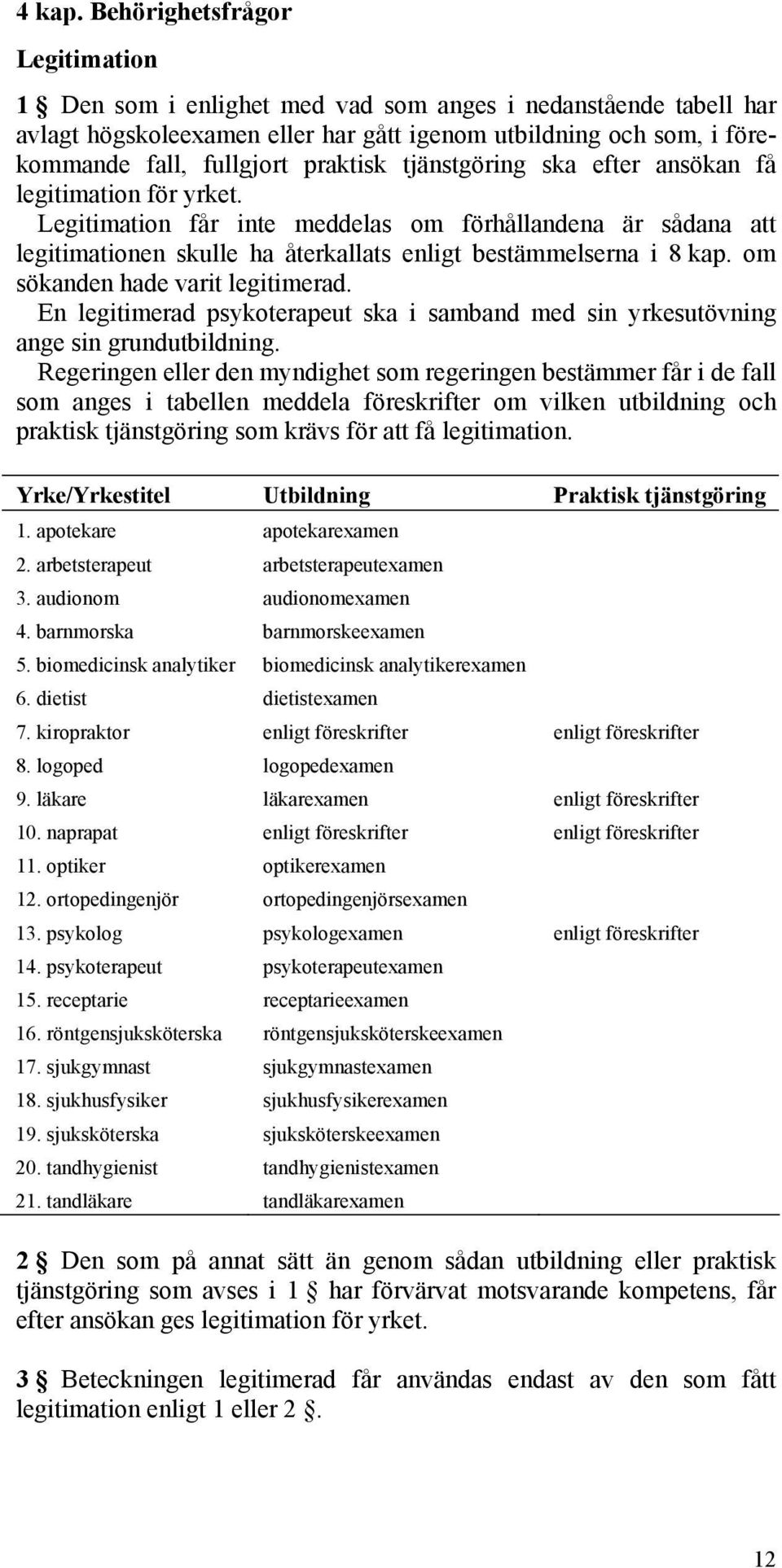 4 kap. Behörighetsfrågor

Legitimation

1 § Den som i enlighet med vad som anges i nedanstående tabell har avlagt högskoleexamen eller har gått igenom utbildning och som, i förekommande fall, fullgjort praktisk tjänstgöring ska efter ansökan få legitimation för yrket.
Legitimation får inte meddelas om förhållandena är sådana att legitimationen skulle ha återkallats enligt bestämmelserna i 8 kap. om sökanden hade varit legitimerad.
En legitimerad psykoterapeut ska i samband med sin yrkesutövning ange sin grundutbildning.
Regeringen eller den myndighet som regeringen bestämmer får i de fall som anges i tabellen meddela föreskrifter om vilken utbildning och praktisk tjänstgöring som krävs för att få legitimation.

| Yrke/Yrkestitel | Utbildning | Praktisk tjänstgöring |
|---|---|---|
| 1. apotekare | apotekarexamen | |
| 2. arbetsterapeut | arbetsterapeutexamen | |
| 3. audionom | audionomexamen | |
| 4. barnmorska | barnmorskeexamen | |
| 5. biomedicinsk analytiker | biomedicinsk analytikerexamen | |
| 6. dietist | dietistexamen | |
| 7. kiropraktor | enligt föreskrifter | enligt föreskrifter |
| 8. logoped | logopedexamen | |
| 9. läkare | läkarexamen | enligt föreskrifter |
| 10. naprapat | enligt föreskrifter | enligt föreskrifter |
| 11. optiker | optikerexamen | |
| 12. ortopedingenjör | ortopedingenjörsexamen | |
| 13. psykolog | psykologexamen | enligt föreskrifter |
| 14. psykoterapeut | psykoterapeutexamen | |
| 15. receptarie | receptarieexamen | |
| 16. röntgensjuksköterska | röntgensjuksköterskeexamen | |
| 17. sjukgymnast | sjukgymnastexamen | |
| 18. sjukhusfysiker | sjukhusfysikerexamen | |
| 19. sjuksköterska | sjuksköterskeexamen | |
| 20. tandhygienist | tandhygienistexamen | |
| 21. tandläkare | tandläkarexamen | |

2 § Den som på annat sätt än genom sådan utbildning eller praktisk tjänstgöring som avses i 1 § har förvärvat motsvarande kompetens, får efter ansökan ges legitimation för yrket.

3 § Beteckningen legitimerad får användas endast av den som fått legitimation enligt 1 eller 2 §.

12